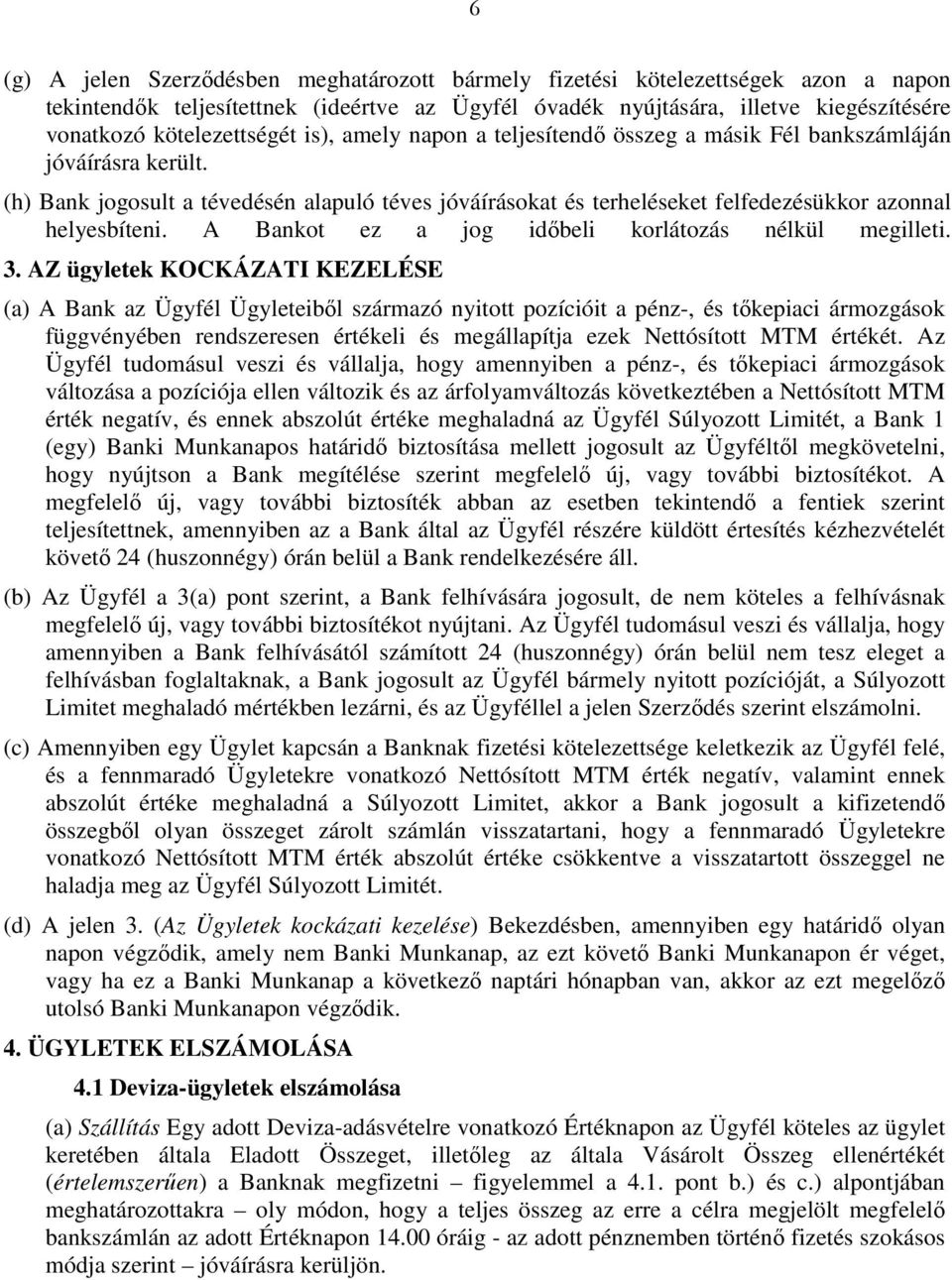 6

(g) A jelen Szerződésben meghatározott bármely fizetési kötelezettségek azon a napon tekintendők teljesítettnek (ideértve az Ügyfél óvadék nyújtására, illetve kiegészítésére vonatkozó kötelezettségét is), amely napon a teljesítendő összeg a másik Fél bankszámláján jóváírásra került.

(h) Bank jogosult a tévedésén alapuló téves jóváírásokat és terheléseket felfedezésükkor azonnal helyesbíteni. A Bankot ez a jog időbeli korlátozás nélkül megilleti.

3. AZ ügyletek KOCKÁZATI KEZELÉSE

(a) A Bank az Ügyfél Ügyleteiből származó nyitott pozícióit a pénz-, és tőkepiaci ármozgások függvényében rendszeresen értékeli és megállapítja ezek Nettósított MTM értékét. Az Ügyfél tudomásul veszi és vállalja, hogy amennyiben a pénz-, és tőkepiaci ármozgások változása a pozíciója ellen változik és az árfolyamváltozás következtében a Nettósított MTM érték negatív, és ennek abszolút értéke meghaladná az Ügyfél Súlyozott Limitét, a Bank 1 (egy) Banki Munkanapos határidő biztosítása mellett jogosult az Ügyféltől megkövetelni, hogy nyújtson a Bank megítélése szerint megfelelő új, vagy további biztosítékot. A megfelelő új, vagy további biztosíték abban az esetben tekintendő a fentiek szerint teljesítettnek, amennyiben az a Bank által az Ügyfél részére küldött értesítés kézhezvételét követő 24 (huszonnégy) órán belül a Bank rendelkezésére áll.

(b) Az Ügyfél a 3(a) pont szerint, a Bank felhívására jogosult, de nem köteles a felhívásnak megfelelő új, vagy további biztosítékot nyújtani. Az Ügyfél tudomásul veszi és vállalja, hogy amennyiben a Bank felhívásától számított 24 (huszonnégy) órán belül nem tesz eleget a felhívásban foglaltaknak, a Bank jogosult az Ügyfél bármely nyitott pozícióját, a Súlyozott Limitet meghaladó mértékben lezárni, és az Ügyféllel a jelen Szerződés szerint elszámolni.

(c) Amennyiben egy Ügylet kapcsán a Banknak fizetési kötelezettsége keletkezik az Ügyfél felé, és a fennmaradó Ügyletekre vonatkozó Nettósított MTM érték negatív, valamint ennek abszolút értéke meghaladná a Súlyozott Limitet, akkor a Bank jogosult a kifizetendő összegből olyan összeget zárolt számlán visszatartani, hogy a fennmaradó Ügyletekre vonatkozó Nettósított MTM érték abszolút értéke csökkentve a visszatartott összeggel ne haladja meg az Ügyfél Súlyozott Limitét.

(d) A jelen 3. (Az Ügyletek kockázati kezelése) Bekezdésben, amennyiben egy határidő olyan napon végződik, amely nem Banki Munkanap, az ezt követő Banki Munkanapon ér véget, vagy ha ez a Banki Munkanap a következő naptári hónapban van, akkor az ezt megelőző utolsó Banki Munkanapon végződik.

4. ÜGYLETEK ELSZÁMOLÁSA

4.1 Deviza-ügyletek elszámolása

(a) Szállítás Egy adott Deviza-adásvételre vonatkozó Értéknapon az Ügyfél köteles az ügylet keretében általa Eladott Összeget, illetőleg az általa Vásárolt Összeg ellenértékét (értelemszerűen) a Banknak megfizetni – figyelemmel a 4.1. pont b.) és c.) alpontjában meghatározottakra – oly módon, hogy a teljes összeg az erre a célra megjelölt megfelelő bankszámlán az adott Értéknapon 14.00 óráig - az adott pénznemben történő fizetés szokásos módja szerint – jóváírásra kerüljön.